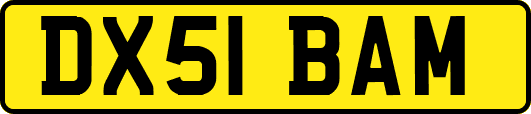 DX51 BAM